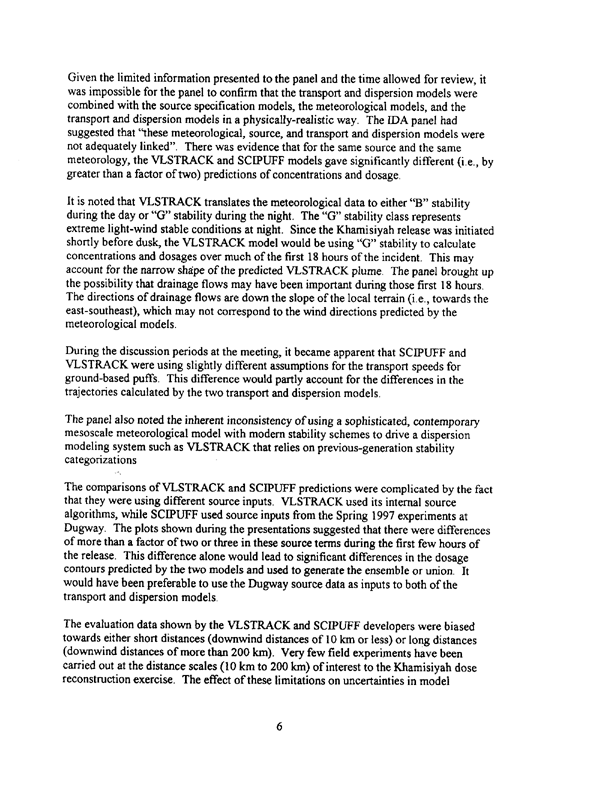 Given the limited information presented to the panel and the time allowed for review, it was impossible for the panel to confirm that the transport and dispersion models were combined with the source specification models, the meteorological models, and the transport and dispersion models in a physically-realistic way. The IDA panel had suggested that "these meteorological, source, and transport and dispersion models were not adequately linked". There was evidence that for the same source and the same meteorology, the VLSTRACK and SCIPUFF models gave significantly different (i.e., by greater than a factor of two) predictions of concentrations and dosage.

It is noted that VLSTRACK translates the meteorological data to either "B" stability during the day or "G" stability during the night. The "G" stability class represents extreme light-wind stable conditions at night. Since the Khamisiyah release was initiated shortly before dusk, the VLSTRACK model would be using "G" stability to calculate concentrations and dosages over much of the first 18 hours of the incident. This may account for the narrow shape of the predicted VLSTRACK plume. The panel brought up the possibility that drainage flows may have been important during those first 18 hours. The directions of drainage flows are down the slope of the local terrain (i.e., towards the east-southeast), which may not correspond to the wind directions predicted by the meteorological models.

During the discussion periods at the meeting, it became apparent that SCIPUFF and VLSTRACK were using slightly different assumptions for the transport speeds for ground-based puffs. This difference would partly account for the differences in the trajectories calculated by the two transport and dispersion models.

The panel also noted the inherent inconsistency of using a sophisticated, contemporary mesoscale meteorological model with modern stability schemes to drive a dispersion modeling system such as VLSTRACK that relies on previous-generation stability categorizations

The comparisons of VLSTRACK and SCIPUFF predictions were complicated by the fact that they were using different source inputs. VLSTRACK used its internal source algorithms, while SCIPUFF used source inputs from the Spring 1997 experiments at Dugway. The plots shown during the presentations suggested that there were differences of more than a factor of two or three in these source terms during the first few hours of the release. This difference alone would lead to significant differences in the dosage contours predicted by the two models and used to generate the ensemble or union. It would have been preferable to use the Dugway source data as inputs to both of the transport and dispersion models.

The evaluation data shown by the VLSTRACK and SCIPUFF developers were biased towards either short distances (downwind distances of 10 km or less) or long distances (downwind distances of more than 200 km). Very few field experiments have been carried out at the distance scales (10 km to 200 km) of interest to the Khamisiyah dose reconstruction exercise. The effect of these limitations on uncertainties in model

6